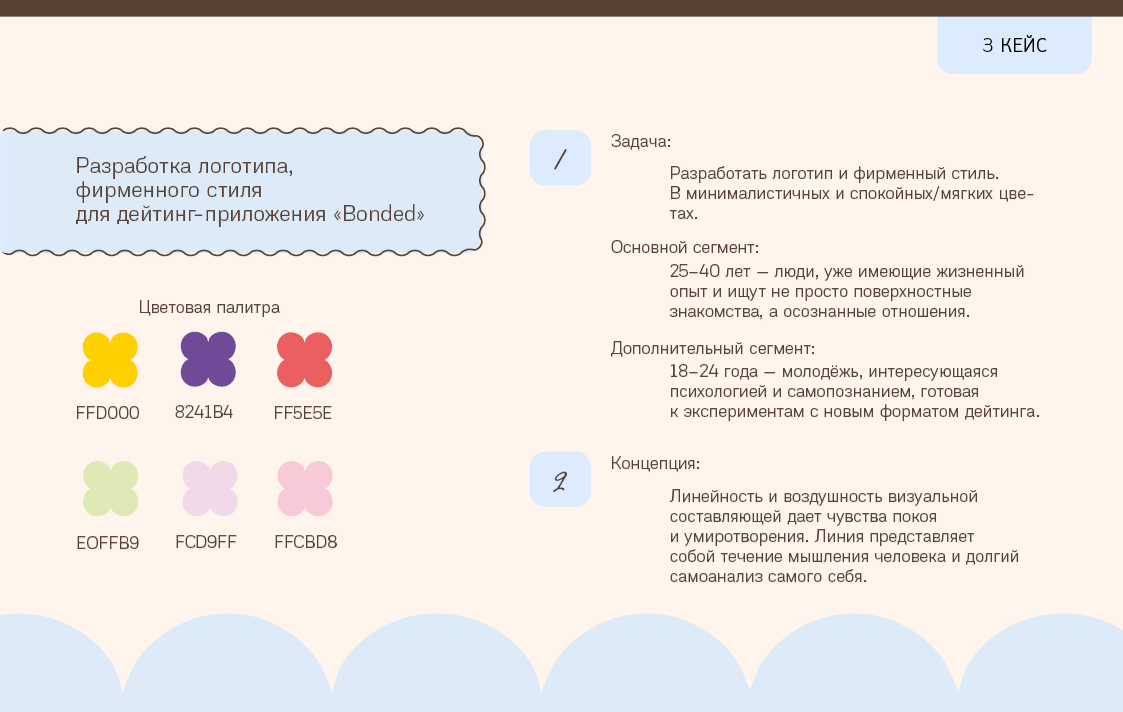 3 КЕЙС

Разработка логотипа, фирменного стиля для дейтинг-приложения «Bonded»

Цветовая палитра

FFD000
8241B4
FF5E5E

E0FFB9
FCD9FF
FFCBD8

1

Задача:

Разработать логотип и фирменный стиль. В минималистичных и спокойных/мягких цветах.

Основной сегмент:

25–40 лет — люди, уже имеющие жизненный опыт и ищут не просто поверхностные знакомства, а осознанные отношения.

Дополнительный сегмент:

18–24 года — молодёжь, интересующаяся психологией и самопознанием, готовая к экспериментам с новым форматом дейтинга.

2

Концепция:

Линейность и воздушность визуальной составляющей дает чувства покоя и умиротворения. Линия представляет собой течение мышления человека и долгий самоанализ самого себя.